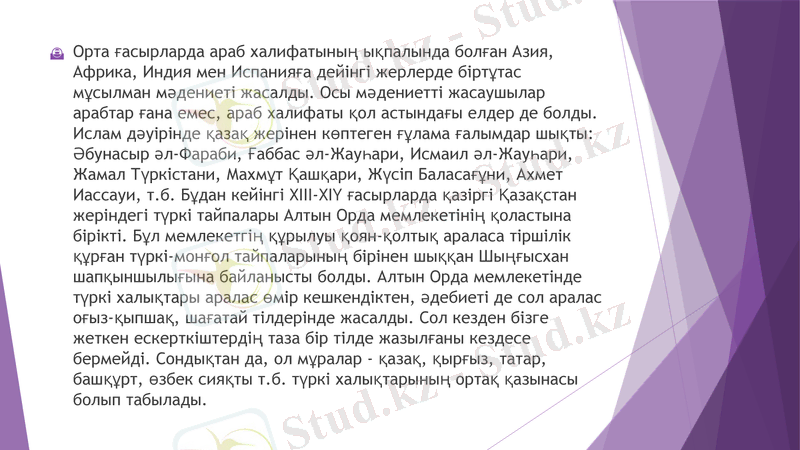 Орта ғасырларда араб халифатының ықпалында болған Азия, Африка, Индия мен Испанияға дейінгі жерлерде біртұтас мұсылман мәдениеті жасалды. Осы мәдениетті жасаушылар арабтар ғана емес, араб халифаты қол астындағы елдер де болды. Ислам дәуірінде қазақ жерінен көптеген ғұлама ғалымдар шықты: Әбунасыр әл-Фараби, Ғаббас әл-Жауһари, Исмаил әл-Жауһари, Жамал Түркістани, Махмұт Қашқари, Жүсіп Баласағұни, Ахмет Иассауи, т.б. Бұдан кейінгі XIII-XIY ғасырларда қазіргі Қазақстан жеріндегі түркі тайпалары Алтын Орда мемлекетінің қоластына бірікті. Бұл мемлекетгің құрылуы қоян-қолтық араласа тіршілік құрған түркі-монғол тайпаларының бірінен шыққан Шыңғысхан шапқыншылығына байланысты болды. Алтын Орда мемлекетінде түркі халықтары аралас өмір кешкендіктен, әдебиеті де сол аралас оғыз-қыпшақ, шағатай тілдерінде жасалды. Сол кезден бізге жеткен ескерткіштердің таза бір тілде жазылғаны кездесе бермейді. Сондықтан да, ол мұралар - қазақ, қырғыз, татар, башқұрт, өзбек сияқты т.б. түркі халықтарының ортақ қазынасы болып табылады.

Stud.kz - Stud.kz